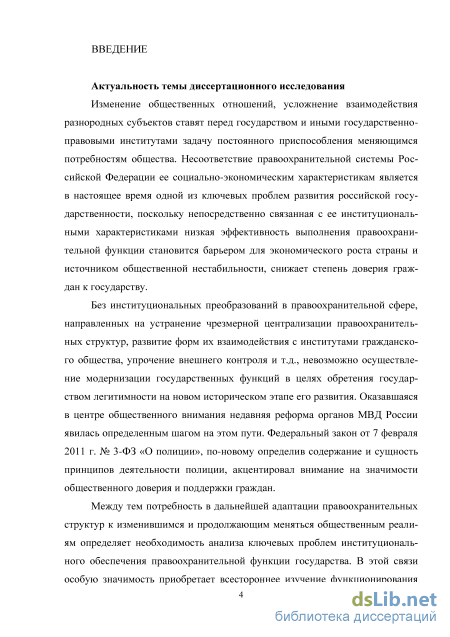 ВВЕДЕНИЕ

Актуальность темы диссертационного исследования

Изменение общественных отношений, усложнение взаимодействия разнородных субъектов ставят перед государством и иными государственно-правовыми институтами задачу постоянного приспособления меняющимся потребностям общества. Несоответствие правоохранительной системы Российской Федерации ее социально-экономическим характеристикам является в настоящее время одной из ключевых проблем развития российской государственности, поскольку непосредственно связанная с ее институциональными характеристиками низкая эффективность выполнения правоохранительной функции становится барьером для экономического роста страны и источником общественной нестабильности, снижает степень доверия граждан к государству.

Без институциональных преобразований в правоохранительной сфере, направленных на устранение чрезмерной централизации правоохранительных структур, развитие форм их взаимодействия с институтами гражданского общества, упрочение внешнего контроля и т.д., невозможно осуществление модернизации государственных функций в целях обретения государством легитимности на новом историческом этапе его развития. Оказавшаяся в центре общественного внимания недавняя реформа органов МВД России явилась определенным шагом на этом пути. Федеральный закон от 7 февраля 2011 г. № 3-ФЗ «О полиции», по-новому определив содержание и сущность принципов деятельности полиции, акцентировал внимание на значимости общественного доверия и поддержки граждан.

Между тем потребность в дальнейшей адаптации правоохранительных структур к изменившимся и продолжающим меняться общественным реалиям определяет необходимость анализа ключевых проблем институционального обеспечения правоохранительной функции государства. В этой связи особую значимость приобретает всестороннее изучение функционирования

4

dsLib.net
библиотека диссертаций